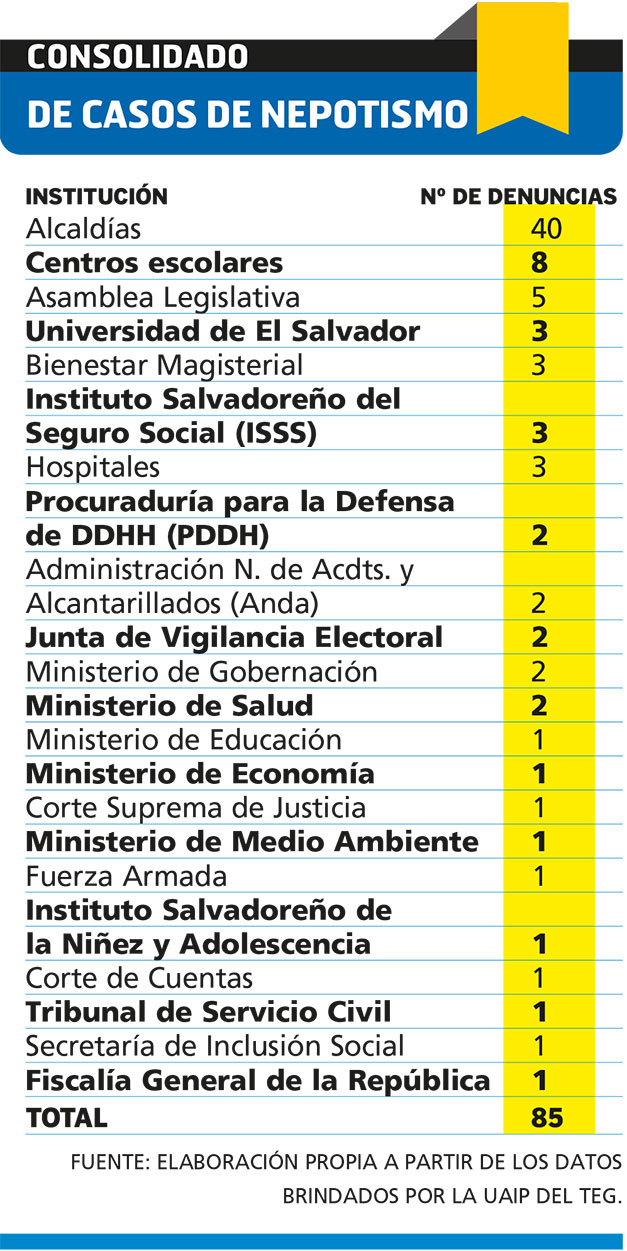 CONSOLIDADO
DE CASOS DE NEPOTISMO

| INSTITUCIÓN | Nº DE DENUNCIAS |
|---|---|
| Alcaldías | 40 |
| Centros escolares | 8 |
| Asamblea Legislativa | 5 |
| Universidad de El Salvador | 3 |
| Bienestar Magisterial | 3 |
| Instituto Salvadoreño del Seguro Social (ISSS) | 3 |
| Hospitales | 3 |
| Procuraduría para la Defensa de DDHH (PDDH) | 2 |
| Administración N. de Acdts. y Alcantarillados (Anda) | 2 |
| Junta de Vigilancia Electoral | 2 |
| Ministerio de Gobernación | 2 |
| Ministerio de Salud | 2 |
| Ministerio de Educación | 1 |
| Ministerio de Economía | 1 |
| Corte Suprema de Justicia | 1 |
| Ministerio de Medio Ambiente | 1 |
| Fuerza Armada | 1 |
| Instituto Salvadoreño de la Niñez y Adolescencia | 1 |
| Corte de Cuentas | 1 |
| Tribunal de Servicio Civil | 1 |
| Secretaría de Inclusión Social | 1 |
| Fiscalía General de la República | 1 |
| TOTAL | 85 |

FUENTE: ELABORACIÓN PROPIA A PARTIR DE LOS DATOS BRINDADOS POR LA UAIP DEL TEG.